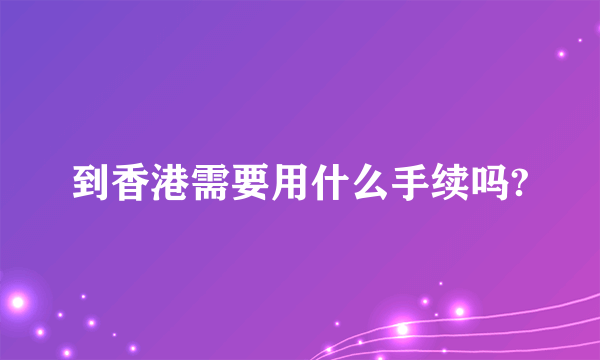 到香港需要用什么手续吗?